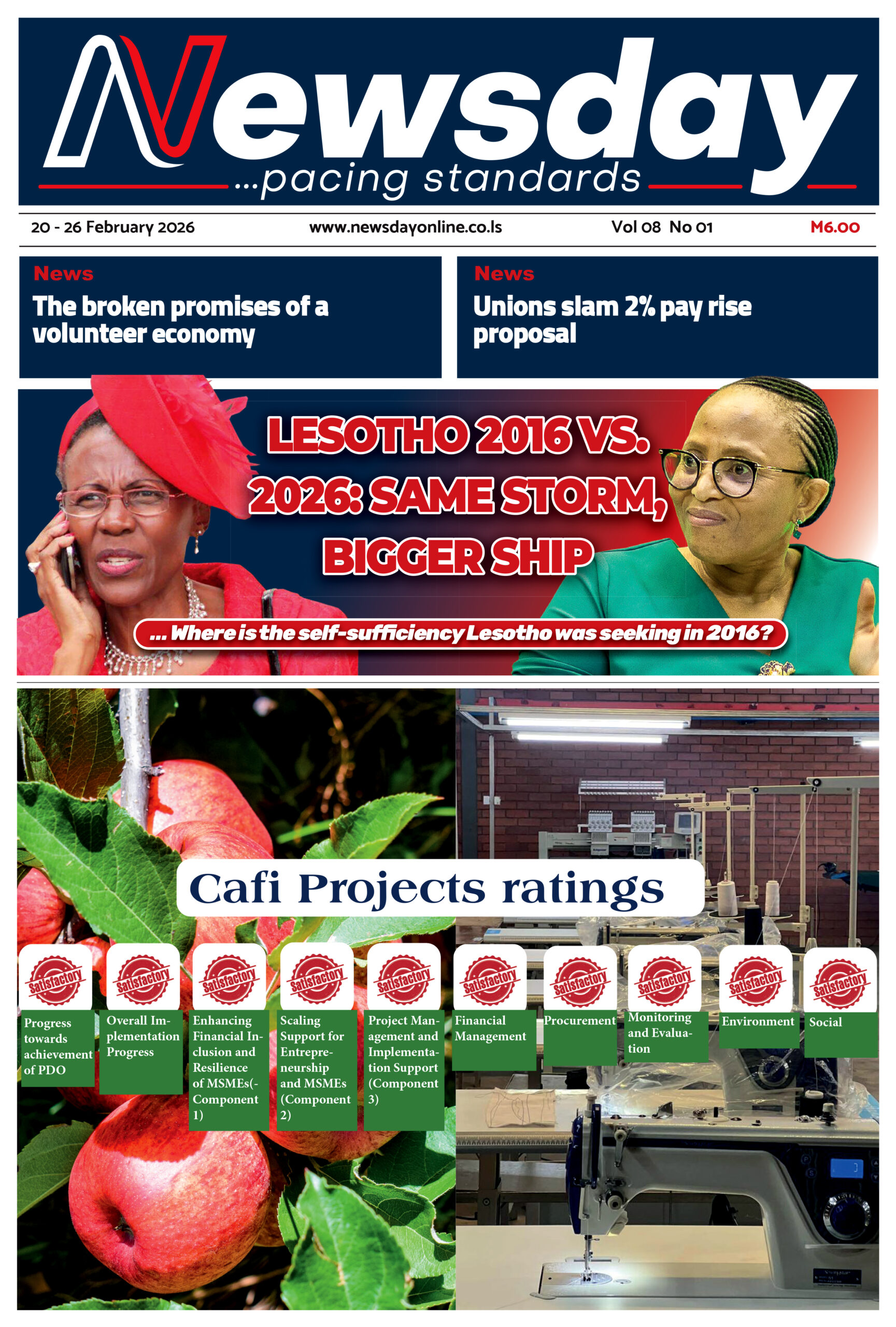 Newsday
...pacing standards

20 - 26 February 2026 www.newsdayonline.co.ls Vol 08 No 01 M6.00

News
The broken promises of a volunteer economy

News
Unions slam 2% pay rise proposal

LESOTHO 2016 VS. 2026: SAME STORM, BIGGER SHIP

... Where is the self-sufficiency Lesotho was seeking in 2016?

Cafi Projects ratings

Satisfactory
Progress towards achievement of PDO

Satisfactory
Overall Implementation Progress

Satisfactory
Enhancing Financial Inclusion and Resilience of MSMEs(-Component 1)

Satisfactory
Scaling Support for Entrepreneurship and MSMEs (Component 2)

Satisfactory
Project Management and Implementation Support (Component 3)

Satisfactory
Financial Management

Satisfactory
Procurement

Satisfactory
Monitoring and Evaluation

Satisfactory
Environment

Satisfactory
Social